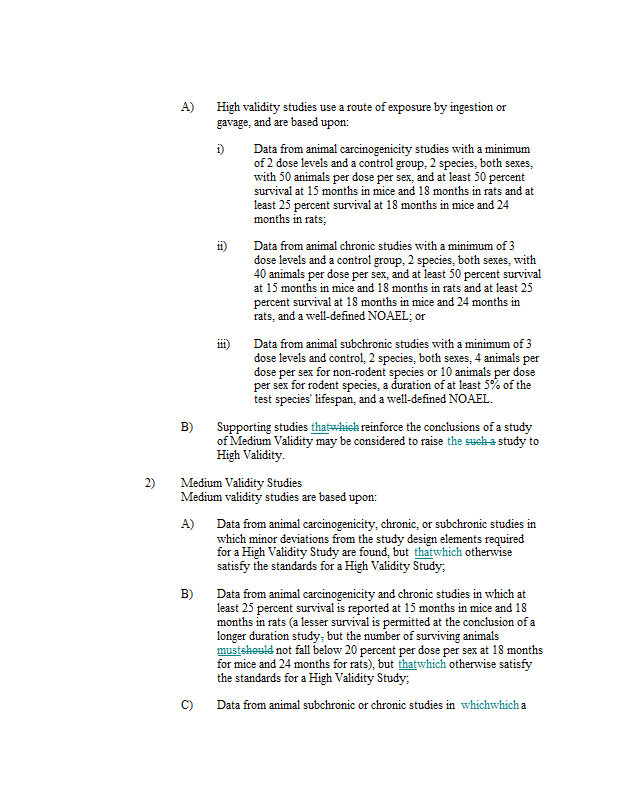 A) High validity studies use a route of exposure by ingestion or gavage, and are based upon:

i) Data from animal carcinogenicity studies with a minimum of 2 dose levels and a control group, 2 species, both sexes, with 50 animals per dose per sex, and at least 50 percent survival at 15 months in mice and 18 months in rats and at least 25 percent survival at 18 months in mice and 24 months in rats;

ii) Data from animal chronic studies with a minimum of 3 dose levels and a control group, 2 species, both sexes, with 40 animals per dose per sex, and at least 50 percent survival at 15 months in mice and 18 months in rats and at least 25 percent survival at 18 months in mice and 24 months in rats, and a well-defined NOAEL; or

iii) Data from animal subchronic studies with a minimum of 3 dose levels and control, 2 species, both sexes, 4 animals per dose per sex for non-rodent species or 10 animals per dose per sex for rodent species, a duration of at least 5% of the test species' lifespan, and a well-defined NOAEL.

B) Supporting studies thatwhich reinforce the conclusions of a study of Medium Validity may be considered to raise the such a study to High Validity.

2) Medium Validity Studies
Medium validity studies are based upon:

A) Data from animal carcinogenicity, chronic, or subchronic studies in which minor deviations from the study design elements required for a High Validity Study are found, but thatwhich otherwise satisfy the standards for a High Validity Study;

B) Data from animal carcinogenicity and chronic studies in which at least 25 percent survival is reported at 15 months in mice and 18 months in rats (a lesser survival is permitted at the conclusion of a longer duration study, but the number of surviving animals mustshould not fall below 20 percent per dose per sex at 18 months for mice and 24 months for rats), but thatwhich otherwise satisfy the standards for a High Validity Study;

C) Data from animal subchronic or chronic studies in whichwhich a